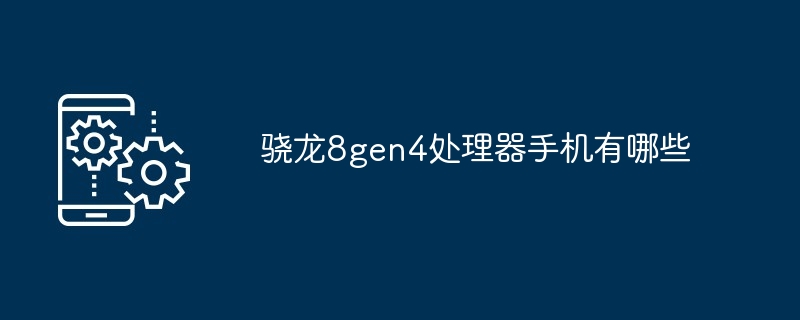 骁龙8gen4处理器手机有哪些